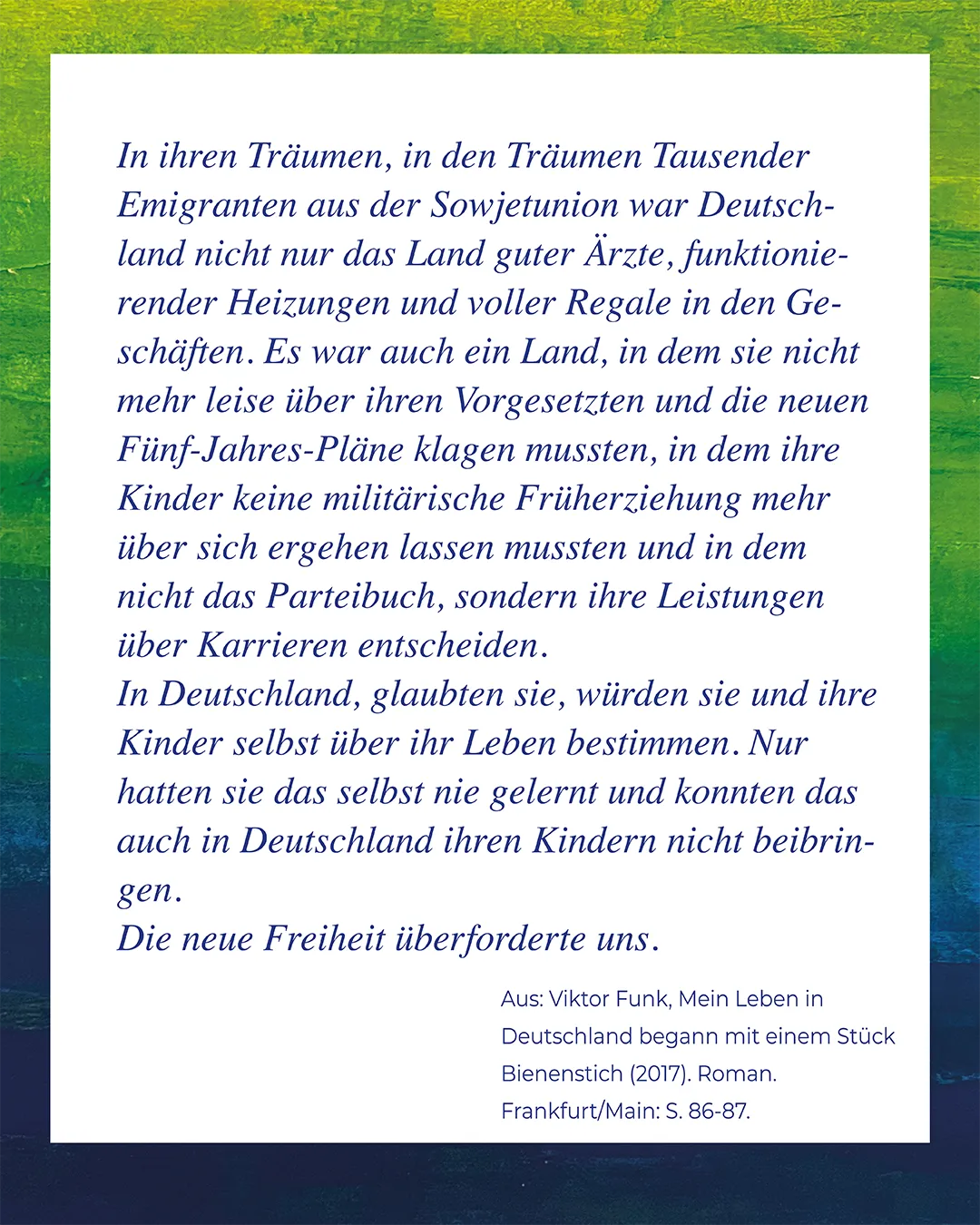 In ihren Träumen, in den Träumen Tausender Emigranten aus der Sowjetunion war Deutschland nicht nur das Land guter Ärzte, funktionierender Heizungen und voller Regale in den Geschäften. Es war auch ein Land, in dem sie nicht mehr leise über ihren Vorgesetzten und die neuen Fünf-Jahres-Pläne klagen mussten, in dem ihre Kinder keine militärische Früherziehung mehr über sich ergehen lassen mussten und in dem nicht das Parteibuch, sondern ihre Leistungen über Karrieren entscheiden.
In Deutschland, glaubten sie, würden sie und ihre Kinder selbst über ihr Leben bestimmen. Nur hatten sie das selbst nie gelernt und konnten das auch in Deutschland ihren Kindern nicht beibringen.
Die neue Freiheit überforderte uns.

Aus: Viktor Funk, Mein Leben in Deutschland begann mit einem Stück Bienenstich (2017). Roman. Frankfurt/Main: S. 86-87.